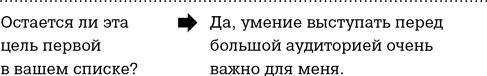 Остается ли эта цель первой в вашем списке?

Да, умение выступать перед большой аудиторией очень важно для меня.